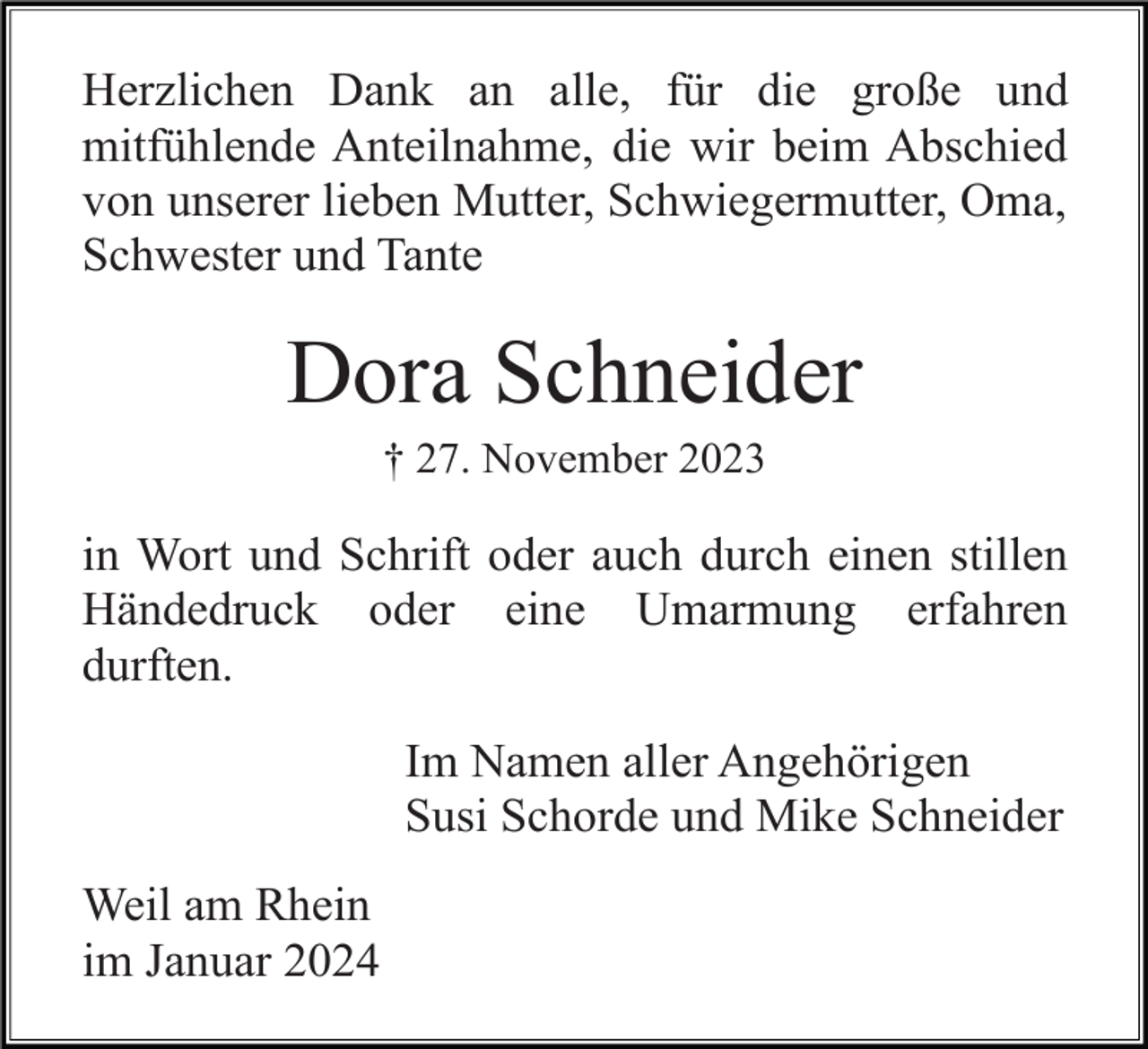 Herzlichen Dank an alle, für die große und mitfühlende Anteilnahme, die wir beim Abschied von unserer lieben Mutter, Schwiegermutter, Oma, Schwester und Tante

Dora Schneider

† 27. November 2023

in Wort und Schrift oder auch durch einen stillen Händedruck oder eine Umarmung erfahren durften.

Im Namen aller Angehörigen
Susi Schorde und Mike Schneider

Weil am Rhein
im Januar 2024